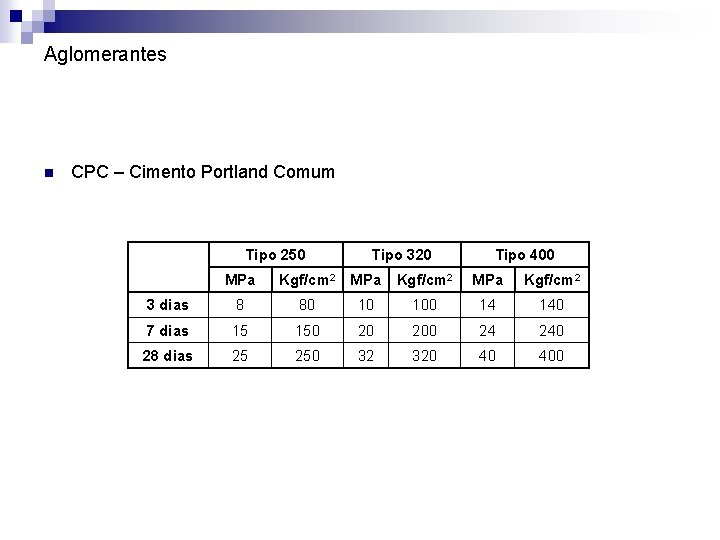 Aglomerantes

CPC – Cimento Portland Comum

| | Tipo 250 | | Tipo 320 | | Tipo 400 | |
|---|---|---|---|---|---|---|
| | MPa | Kgf/cm$^2$ | MPa | Kgf/cm$^2$ | MPa | Kgf/cm$^2$ |
| 3 dias | 8 | 80 | 10 | 100 | 14 | 140 |
| 7 dias | 15 | 150 | 20 | 200 | 24 | 240 |
| 28 dias | 25 | 250 | 32 | 320 | 40 | 400 |